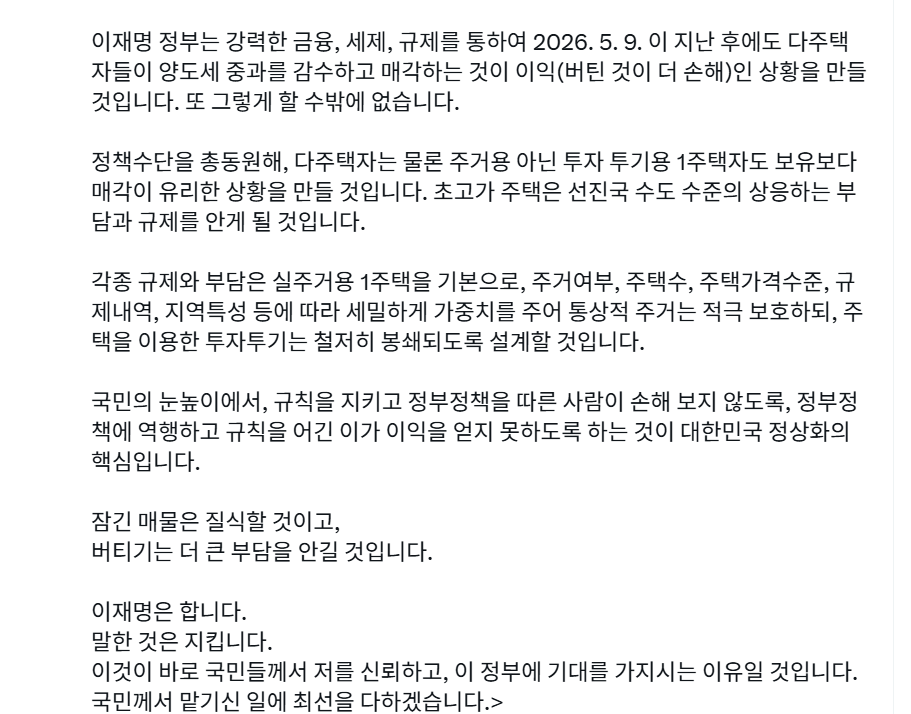 이재명 정부는 강력한 금융, 세제, 규제를 통하여 2026. 5. 9. 이 지난 후에도 다주택자들이 양도세 중과를 감수하고 매각하는 것이 이익(버틴 것이 더 손해)인 상황을 만들 것입니다. 또 그렇게 할 수밖에 없습니다.

정책수단을 총동원해, 다주택자는 물론 주거용 아닌 투자 투기용 1주택자도 보유보다 매각이 유리한 상황을 만들 것입니다. 초고가 주택은 선진국 수도 수준의 상응하는 부담과 규제를 안게 될 것입니다.

각종 규제와 부담은 실주거용 1주택을 기본으로, 주거여부, 주택수, 주택가격수준, 규제내역, 지역특성 등에 따라 세밀하게 가중치를 주어 통상적 주거는 적극 보호하되, 주택을 이용한 투자투기는 철저히 봉쇄되도록 설계할 것입니다.

국민의 눈높이에서, 규칙을 지키고 정부정책을 따른 사람이 손해 보지 않도록, 정부정책에 역행하고 규칙을 어긴 이가 이익을 얻지 못하도록 하는 것이 대한민국 정상화의 핵심입니다.

잠긴 매물은 질식할 것이고,
버티기는 더 큰 부담을 안길 것입니다.

이재명은 합니다.
말한 것은 지킵니다.
이것이 바로 국민들께서 저를 신뢰하고, 이 정부에 기대를 가지시는 이유일 것입니다.
국민께서 맡기신 일에 최선을 다하겠습니다.>